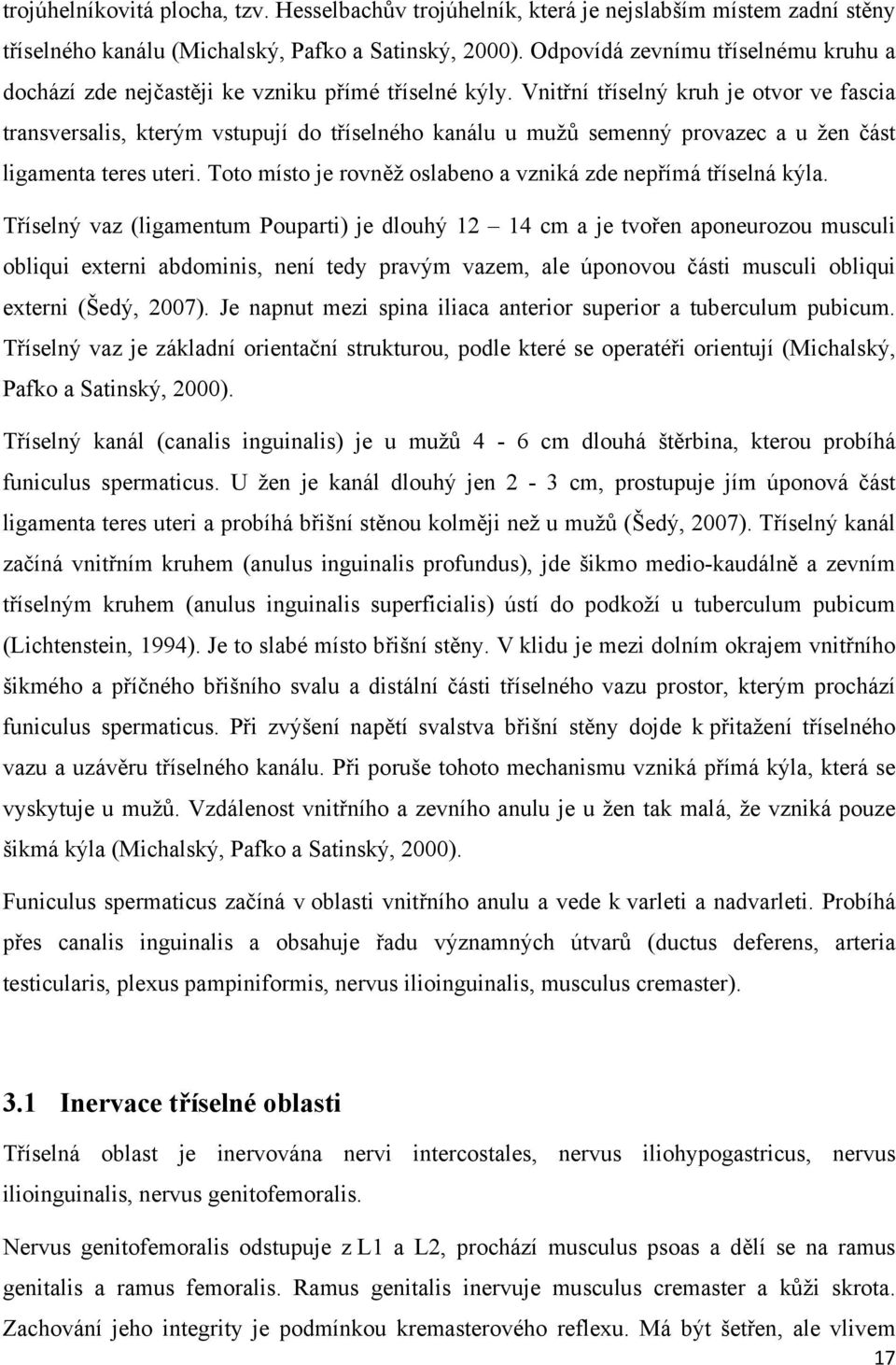 trojúhelníkovitá plocha, tzv. Hesselbachův trojúhelník, která je nejslabším místem zadní stěny tříselného kanálu (Michalský, Pafko a Satinský, 2000). Odpovídá zevnímu tříselnému kruhu a dochází zde nejčastěji ke vzniku přímé tříselné kýly. Vnitřní tříselný kruh je otvor ve fascia transversalis, kterým vstupují do tříselného kanálu u mužů semenný provazec a u žen část ligamenta teres uteri. Toto místo je rovněž oslabeno a vzniká zde nepřímá tříselná kýla.

Tříselný vaz (ligamentum Pouparti) je dlouhý 12 – 14 cm a je tvořen aponeurozou musculi obliqui externi abdominis, není tedy pravým vazem, ale úponovou části musculi obliqui externi (Šedý, 2007). Je napnut mezi spina iliaca anterior superior a tuberculum pubicum. Tříselný vaz je základní orientační strukturou, podle které se operatéři orientují (Michalský, Pafko a Satinský, 2000).

Tříselný kanál (canalis inguinalis) je u mužů 4 - 6 cm dlouhá štěrbina, kterou probíhá funiculus spermaticus. U žen je kanál dlouhý jen 2 - 3 cm, prostupuje jím úponová část ligamenta teres uteri a probíhá břišní stěnou kolměji než u mužů (Šedý, 2007). Tříselný kanál začíná vnitřním kruhem (anulus inguinalis profundus), jde šikmo medio-kaudálně a zevním tříselným kruhem (anulus inguinalis superficialis) ústí do podkoží u tuberculum pubicum (Lichtenstein, 1994). Je to slabé místo břišní stěny. V klidu je mezi dolním okrajem vnitřního šikmého a příčného břišního svalu a distální části tříselného vazu prostor, kterým prochází funiculus spermaticus. Při zvýšení napětí svalstva břišní stěny dojde k přitažení tříselného vazu a uzávěru tříselného kanálu. Při poruše tohoto mechanismu vzniká přímá kýla, která se vyskytuje u mužů. Vzdálenost vnitřního a zevního anulu je u žen tak malá, že vzniká pouze šikmá kýla (Michalský, Pafko a Satinský, 2000).

Funiculus spermaticus začíná v oblasti vnitřního anulu a vede k varleti a nadvarleti. Probíhá přes canalis inguinalis a obsahuje řadu významných útvarů (ductus deferens, arteria testicularis, plexus pampiniformis, nervus ilioinguinalis, musculus cremaster).

3.1 Inervace tříselné oblasti

Tříselná oblast je inervována nervi intercostales, nervus iliohypogastricus, nervus ilioinguinalis, nervus genitofemoralis.

Nervus genitofemoralis odstupuje z L1 a L2, prochází musculus psoas a dělí se na ramus genitalis a ramus femoralis. Ramus genitalis inervuje musculus cremaster a kůži skrota. Zachování jeho integrity je podmínkou kremasterového reflexu. Má být šetřen, ale vlivem

17